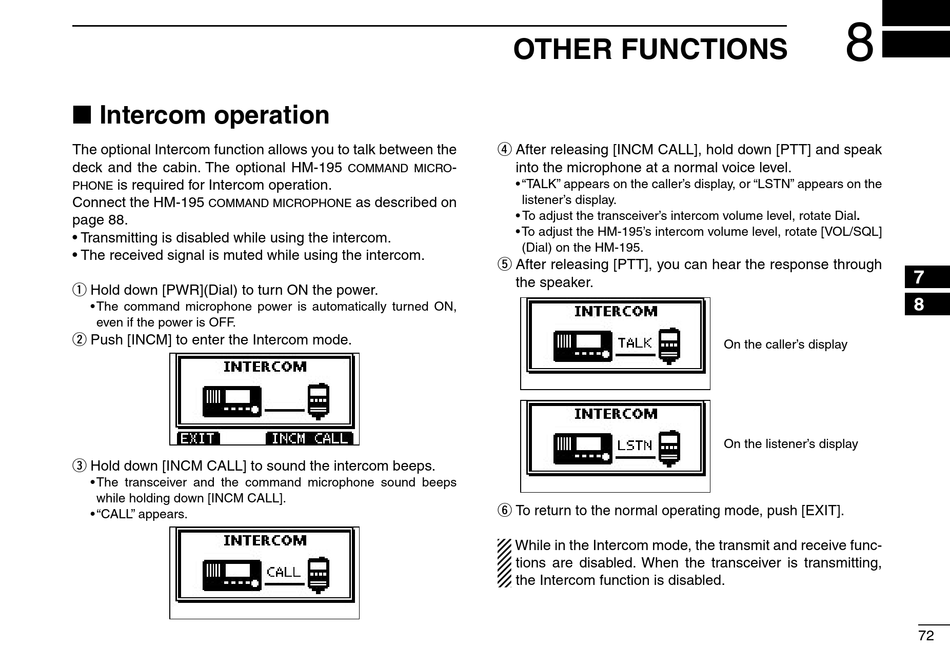 OTHER FUNCTIONS 8

■ Intercom operation

The optional Intercom function allows you to talk between the deck and the cabin. The optional HM-195 COMMAND MICROPHONE is required for Intercom operation.
Connect the HM-195 COMMAND MICROPHONE as described on page 88.
• Transmitting is disabled while using the intercom.
• The received signal is muted while using the intercom.

① Hold down [PWR](Dial) to turn ON the power.
• The command microphone power is automatically turned ON, even if the power is OFF.
② Push [INCM] to enter the Intercom mode.

INTERCOM
EXIT INCM CALL

③ Hold down [INCM CALL] to sound the intercom beeps.
• The transceiver and the command microphone sound beeps while holding down [INCM CALL].
• "CALL" appears.

INTERCOM
CALL

④ After releasing [INCM CALL], hold down [PTT] and speak into the microphone at a normal voice level.
• "TALK" appears on the caller's display, or "LSTN" appears on the listener's display.
• To adjust the transceiver's intercom volume level, rotate Dial.
• To adjust the HM-195's intercom volume level, rotate [VOL/SQL] (Dial) on the HM-195.
⑤ After releasing [PTT], you can hear the response through the speaker.

INTERCOM
TALK
On the caller's display

INTERCOM
LSTN
On the listener's display

⑥ To return to the normal operating mode, push [EXIT].

While in the Intercom mode, the transmit and receive functions are disabled. When the transceiver is transmitting, the Intercom function is disabled.

7
8

72